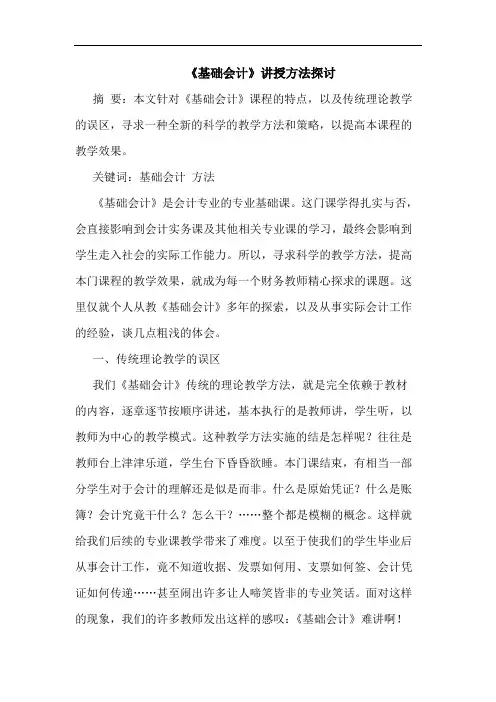 《基础会计》讲授方法探讨

摘 要：本文针对《基础会计》课程的特点，以及传统理论教学的误区，寻求一种全新的科学的教学方法和策略，以提高本课程的教学效果。

关键词：基础会计 方法

《基础会计》是会计专业的专业基础课。这门课学得扎实与否，会直接影响到会计实务课及其他相关专业课的学习，最终会影响到学生走入社会的实际工作能力。所以，寻求科学的教学方法，提高本门课程的教学效果，就成为每一个财务教师精心探求的课题。这里仅就个人从教《基础会计》多年的探索，以及从事实际会计工作的经验，谈几点粗浅的体会。

一、传统理论教学的误区

我们《基础会计》传统的理论教学方法，就是完全依赖于教材的内容，逐章逐节按顺序讲述，基本执行的是教师讲，学生听，以教师为中心的教学模式。这种教学方法实施的结是怎样呢？往往是教师台上津津乐道，学生台下昏昏欲睡。本门课结束，有相当一部分学生对于会计的理解还是似是而非。什么是原始凭证？什么是账簿？会计究竟干什么？怎么干？……整个都是模糊的概念。这样就给我们后续的专业课教学带来了难度。以至于使我们的学生毕业后从事会计工作，竟不知道收据、发票如何用、支票如何签、会计凭证如何传递……甚至闹出许多让人啼笑皆非的专业笑话。面对这样的现象，我们的许多教师发出这样的感叹：《基础会计》难讲啊！